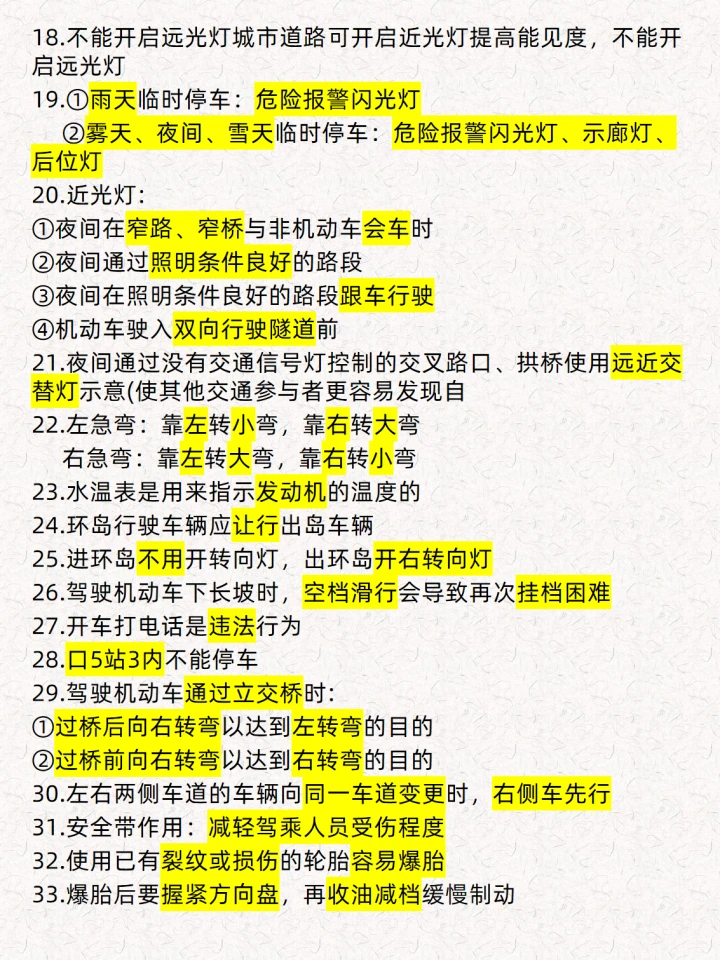 18.不能开启远光灯城市道路可开启近光灯提高能见度，不能开启远光灯

19.①雨天临时停车：危险报警闪光灯
②雾天、夜间、雪天临时停车：危险报警闪光灯、示廓灯、后位灯

20.近光灯：
①夜间在窄路、窄桥与非机动车会车时
②夜间通过照明条件良好的路段
③夜间在照明条件良好的路段跟车行驶
④机动车驶入双向行驶隧道前

21.夜间通过没有交通信号灯控制的交叉路口、拱桥使用远近交替灯示意(使其他交通参与者更容易发现自

22.左急弯：靠左转小弯，靠右转大弯
右急弯：靠左转大弯，靠右转小弯

23.水温表是用来指示发动机的温度的

24.环岛行驶车辆应让行出岛车辆

25.进环岛不用开转向灯，出环岛开右转向灯

26.驾驶机动车下长坡时，空档滑行会导致再次挂档困难

27.开车打电话是违法行为

28.口5站3内不能停车

29.驾驶机动车通过立交桥时：
①过桥后向右转弯以达到左转弯的目的
②过桥前向右转弯以达到右转弯的目的

30.左右两侧车道的车辆向同一车道变更时，右侧车先行

31.安全带作用：减轻驾乘人员受伤程度

32.使用已有裂纹或损伤的轮胎容易爆胎

33.爆胎后要握紧方向盘，再收油减档缓慢制动